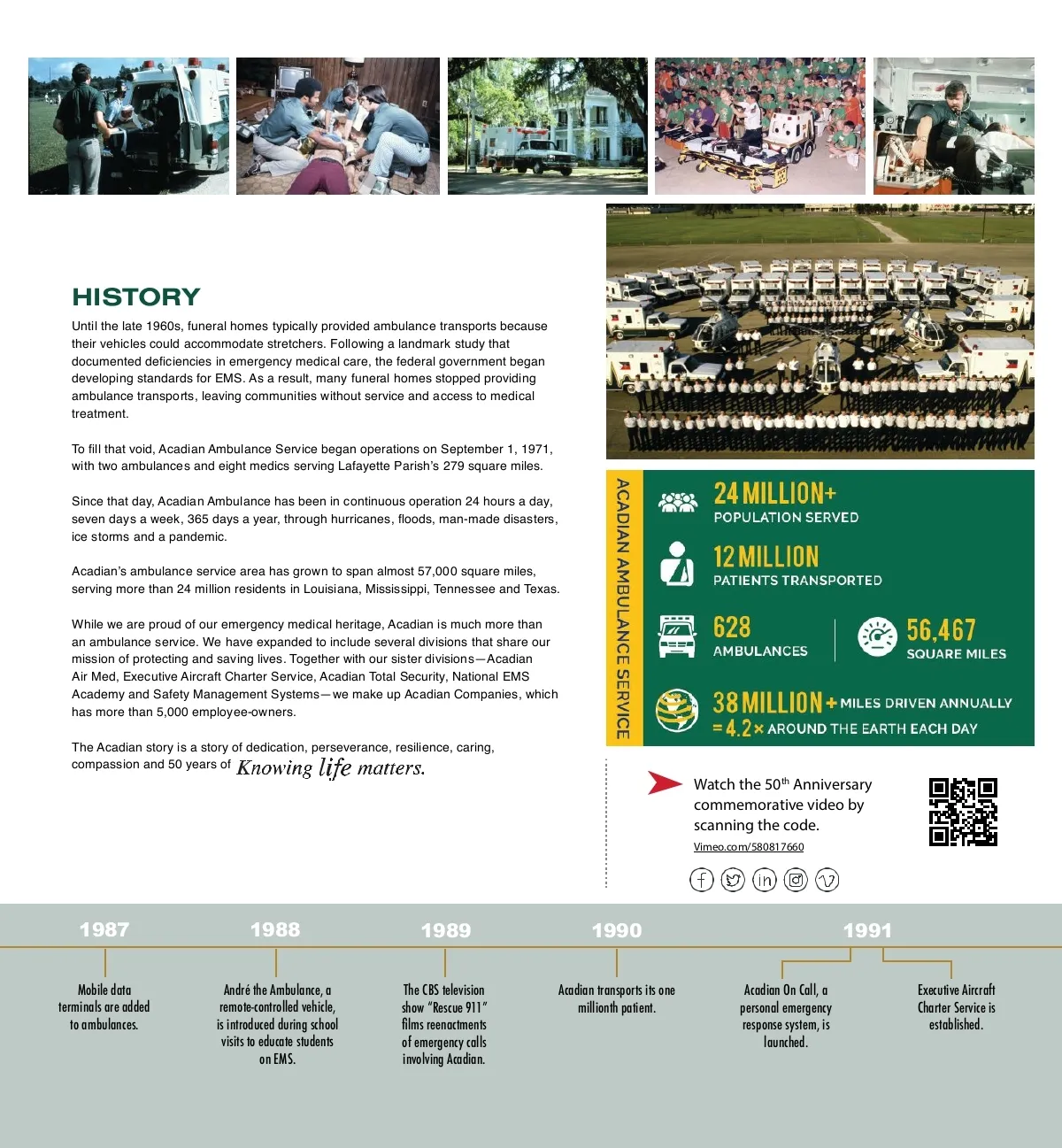 HISTORY

Until the late 1960s, funeral homes typically provided ambulance transports because their vehicles could accommodate stretchers. Following a landmark study that documented deficiencies in emergency medical care, the federal government began developing standards for EMS. As a result, many funeral homes stopped providing ambulance transports, leaving communities without service and access to medical treatment.

To fill that void, Acadian Ambulance Service began operations on September 1, 1971, with two ambulances and eight medics serving Lafayette Parish's 279 square miles.

Since that day, Acadian Ambulance has been in continuous operation 24 hours a day, seven days a week, 365 days a year, through hurricanes, floods, man-made disasters, ice storms and a pandemic.

Acadian's ambulance service area has grown to span almost 57,000 square miles, serving more than 24 million residents in Louisiana, Mississippi, Tennessee and Texas.

While we are proud of our emergency medical heritage, Acadian is much more than an ambulance service. We have expanded to include several divisions that share our mission of protecting and saving lives. Together with our sister divisions—Acadian Air Med, Executive Aircraft Charter Service, Acadian Total Security, National EMS Academy and Safety Management Systems—we make up Acadian Companies, which has more than 5,000 employee-owners.

The Acadian story is a story of dedication, perseverance, resilience, caring, compassion and 50 years of Knowing life matters.

ACADIAN AMBULANCE SERVICE

24 MILLION+
POPULATION SERVED

12 MILLION
PATIENTS TRANSPORTED

628
AMBULANCES

56,467
SQUARE MILES

38 MILLION + MILES DRIVEN ANNUALLY
= 4.2 × AROUND THE EARTH EACH DAY

Watch the 50$^{th}$ Anniversary commemorative video by scanning the code.
Vimeo.com/580817660

1987
Mobile data terminals are added to ambulances.

1988
André the Ambulance, a remote-controlled vehicle, is introduced during school visits to educate students on EMS.

1989
The CBS television show "Rescue 911" films reenactments of emergency calls involving Acadian.

1990
Acadian transports its one millionth patient.

1991
Acadian On Call, a personal emergency response system, is launched.

Executive Aircraft Charter Service is established.